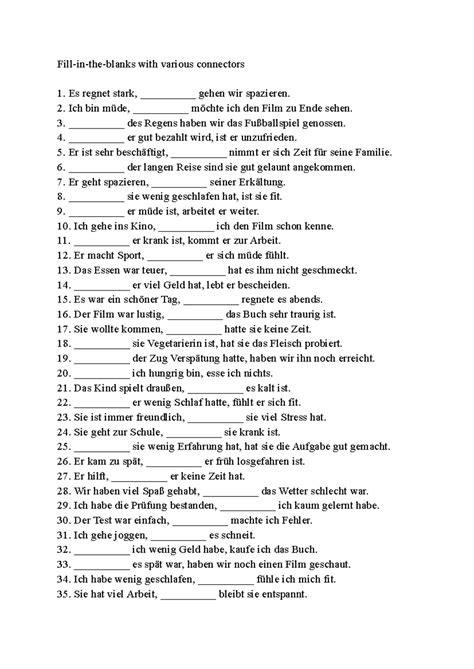 Fill-in-the-blanks with various connectors

1. Es regnet stark, __________ gehen wir spazieren.
2. Ich bin müde, __________ möchte ich den Film zu Ende sehen.
3. __________ des Regens haben wir das Fußballspiel genossen.
4. __________ er gut bezahlt wird, ist er unzufrieden.
5. Er ist sehr beschäftigt, __________ nimmt er sich Zeit für seine Familie.
6. __________ der langen Reise sind sie gut gelaunt angekommen.
7. Er geht spazieren, __________ seiner Erkältung.
8. __________ sie wenig geschlafen hat, ist sie fit.
9. __________ er müde ist, arbeitet er weiter.
10. Ich gehe ins Kino, __________ ich den Film schon kenne.
11. __________ er krank ist, kommt er zur Arbeit.
12. Er macht Sport, __________ er sich müde fühlt.
13. Das Essen war teuer, __________ hat es ihm nicht geschmeckt.
14. __________ er viel Geld hat, lebt er bescheiden.
15. Es war ein schöner Tag, __________ regnete es abends.
16. Der Film war lustig, __________ das Buch sehr traurig ist.
17. Sie wollte kommen, __________ hatte sie keine Zeit.
18. __________ sie Vegetarierin ist, hat sie das Fleisch probiert.
19. __________ der Zug Verspätung hatte, haben wir ihn noch erreicht.
20. __________ ich hungrig bin, esse ich nichts.
21. Das Kind spielt draußen, __________ es kalt ist.
22. __________ er wenig Schlaf hatte, fühlt er sich fit.
23. Sie ist immer freundlich, __________ sie viel Stress hat.
24. Sie geht zur Schule, __________ sie krank ist.
25. __________ sie wenig Erfahrung hat, hat sie die Aufgabe gut gemacht.
26. Er kam zu spät, __________ er früh losgefahren ist.
27. Er hilft, __________ er keine Zeit hat.
28. Wir haben viel Spaß gehabt, __________ das Wetter schlecht war.
29. Ich habe die Prüfung bestanden, __________ ich kaum gelernt habe.
30. Der Test war einfach, __________ machte ich Fehler.
31. Ich gehe joggen, __________ es schneit.
32. __________ ich wenig Geld habe, kaufe ich das Buch.
33. __________ es spät war, haben wir noch einen Film geschaut.
34. Ich habe wenig geschlafen, __________ fühle ich mich fit.
35. Sie hat viel Arbeit, __________ bleibt sie entspannt.